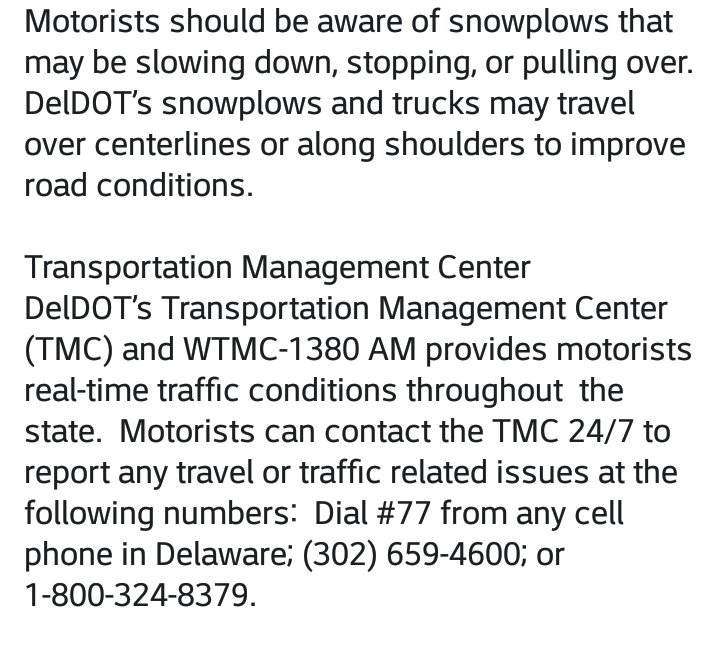 Motorists should be aware of snowplows that may be slowing down, stopping, or pulling over. DelDOT's snowplows and trucks may travel over centerlines or along shoulders to improve road conditions.

Transportation Management Center
DelDOT's Transportation Management Center (TMC) and WTMC-1380 AM provides motorists real-time traffic conditions throughout the state. Motorists can contact the TMC 24/7 to report any travel or traffic related issues at the following numbers: Dial #77 from any cell phone in Delaware; (302) 659-4600; or 1-800-324-8379.